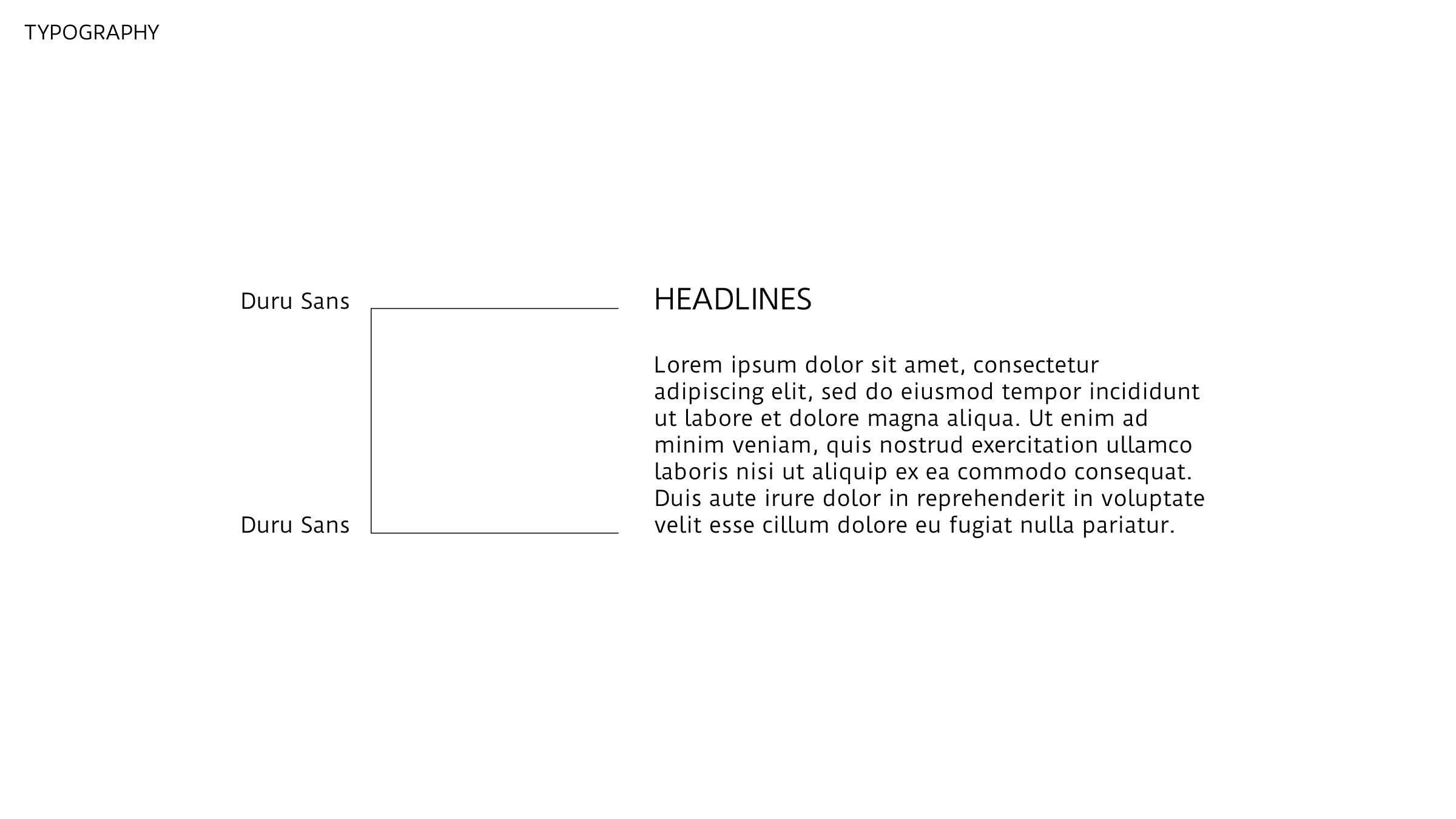 TYPOGRAPHY

Duru Sans

Duru Sans

HEADLINES

Lorem ipsum dolor sit amet, consectetur adipiscing elit, sed do eiusmod tempor incididunt ut labore et dolore magna aliqua. Ut enim ad minim veniam, quis nostrud exercitation ullamco laboris nisi ut aliquip ex ea commodo consequat. Duis aute irure dolor in reprehenderit in voluptate velit esse cillum dolore eu fugiat nulla pariatur.